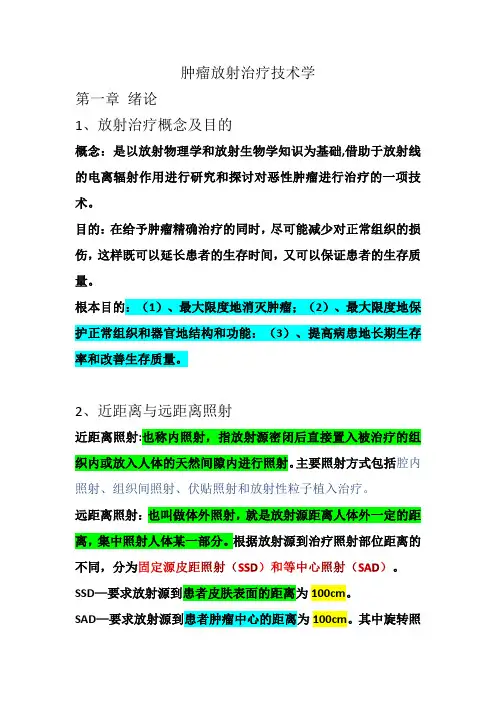 肿瘤放射治疗技术学

第一章 绪论

1、放射治疗概念及目的

概念：是以放射物理学和放射生物学知识为基础,借助于放射线的电离辐射作用进行研究和探讨对恶性肿瘤进行治疗的一项技术。

目的：在给予肿瘤精确治疗的同时，尽可能减少对正常组织的损伤，这样既可以延长患者的生存时间，又可以保证患者的生存质量。

根本目的：（1）、最大限度地消灭肿瘤；（2）、最大限度地保护正常组织和器官地结构和功能；（3）、提高病患地长期生存率和改善生存质量。

2、近距离与远距离照射

近距离照射：也称内照射，指放射源密闭后直接置入被治疗的组织内或放入人体的天然间隙内进行照射。主要照射方式包括腔内照射、组织间照射、伏贴照射和放射性粒子植入治疗。

远距离照射：也叫做体外照射，就是放射源距离人体外一定的距离，集中照射人体某一部分。根据放射源到治疗照射部位距离的不同，分为固定源皮距照射（SSD）和等中心照射（SAD）。

SSD—要求放射源到患者皮肤表面的距离为100cm。

SAD—要求放射源到患者肿瘤中心的距离为100cm。其中旋转照